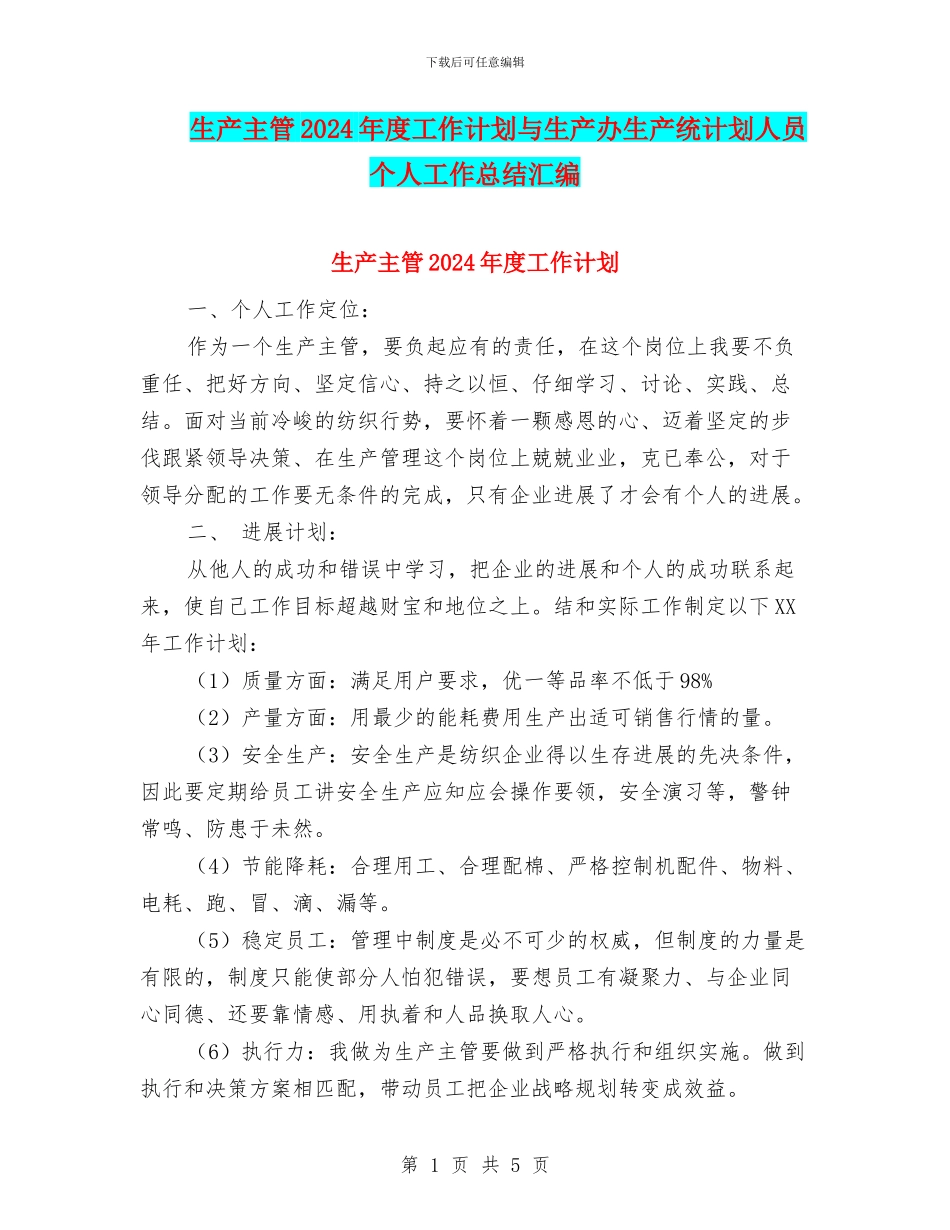 下载后可任意编辑

生产主管2024年度工作计划与生产办生产统计划人员个人工作总结汇编

生产主管2024年度工作计划

一、个人工作定位：

作为一个生产主管，要负起应有的责任，在这个岗位上我要不负重任、把好方向、坚定信心、持之以恒、仔细学习、讨论、实践、总结。面对当前冷峻的纺织行势，要怀着一颗感恩的心、迈着坚定的步伐跟紧领导决策、在生产管理这个岗位上兢兢业业，克已奉公，对于领导分配的工作要无条件的完成，只有企业进展了才会有个人的进展。

二、 进展计划：

从他人的成功和错误中学习，把企业的进展和个人的成功联系起来，使自己工作目标超越财宝和地位之上。结和实际工作制定以下XX年工作计划：

（1）质量方面：满足用户要求，优一等品率不低于98%

（2）产量方面：用最少的能耗费用生产出适可销售行情的量。

（3）安全生产：安全生产是纺织企业得以生存进展的先决条件，因此要定期给员工讲安全生产应知应会操作要领，安全演习等，警钟常鸣、防患于未然。

（4）节能降耗：合理用工、合理配棉、严格控制机配件、物料、电耗、跑、冒、滴、漏等。

（5）稳定员工：管理中制度是必不可少的权威，但制度的力量是有限的，制度只能使部分人怕犯错误，要想员工有凝聚力、与企业同心同德、还要靠情感、用执着和人品换取人心。

（6）执行力：我做为生产主管要做到严格执行和组织实施。做到执行和决策方案相匹配，带动员工把企业战略规划转变成效益。

第 1 页 共 5 页